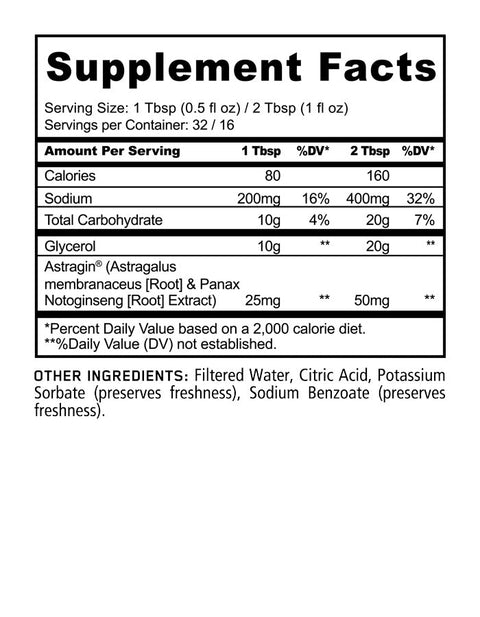 Supplement Facts

Serving Size: 1 Tbsp (0.5 fl oz) / 2 Tbsp (1 fl oz)
Servings per Container: 32 / 16

| Amount Per Serving | 1 Tbsp | %DV* | 2 Tbsp | %DV* |
|---|---|---|---|---|
| Calories | 80 | | 160 | |
| Sodium | 200mg | 16% | 400mg | 32% |
| Total Carbohydrate | 10g | 4% | 20g | 7% |
| Glycerol | 10g | ** | 20g | ** |
| Astragin® (Astragalus membranaceus [Root] & Panax Notoginseng [Root] Extract) | 25mg | ** | 50mg | ** |

*Percent Daily Value based on a 2,000 calorie diet.
**%Daily Value (DV) not established.

OTHER INGREDIENTS: Filtered Water, Citric Acid, Potassium Sorbate (preserves freshness), Sodium Benzoate (preserves freshness).